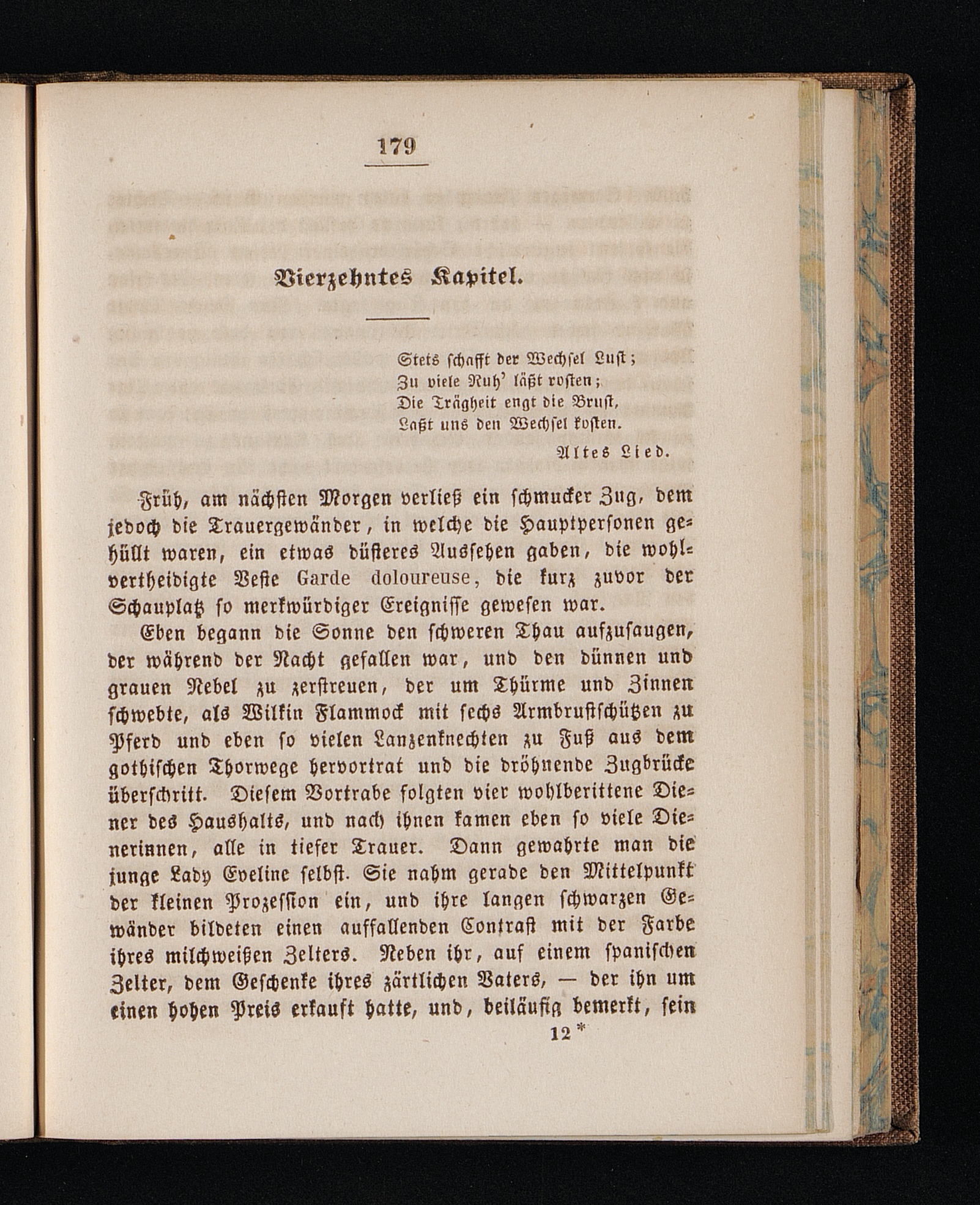 179

Vierzehntes Kapitel.

Stets schafft der Wechsel Lust;
Zu viele Ruh' läßt rosten;
Die Trägheit engt die Brust,
Laßt uns den Wechsel kosten.

Altes Lied.

Früh, am nächsten Morgen verließ ein schmucker Zug, dem jedoch die Trauergewänder, in welche die Hauptpersonen gehüllt waren, ein etwas düsteres Aussehen gaben, die wohlvertheidigte Veste Garde doloureuse, die kurz zuvor der Schauplatz so merkwürdiger Ereignisse gewesen war.

Eben begann die Sonne den schweren Thau aufzusaugen, der während der Nacht gefallen war, und den dünnen und grauen Nebel zu zerstreuen, der um Thürme und Zinnen schwebte, als Wilkin Flammock mit sechs Armbrustschützen zu Pferd und eben so vielen Lanzenknechten zu Fuß aus dem gothischen Thorwege hervortrat und die dröhnende Zugbrücke überschritt. Diesem Vortrabe folgten vier wohlberittene Diener des Haushalts, und nach ihnen kamen eben so viele Dienerinnen, alle in tiefer Trauer. Dann gewahrte man die junge Lady Eveline selbst. Sie nahm gerade den Mittelpunkt der kleinen Prozession ein, und ihre langen schwarzen Gewänder bildeten einen auffallenden Contrast mit der Farbe ihres milchweißen Zelters. Neben ihr, auf einem spanischen Zelter, dem Geschenke ihres zärtlichen Vaters, — der ihn um einen hohen Preis erkauft hatte, und, beiläufig bemerkt, sein

12 *